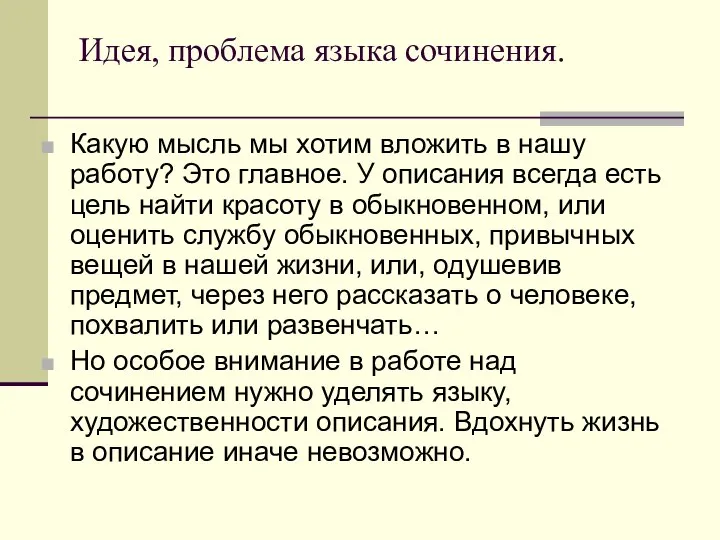 Идея, проблема языка сочинения.

Какую мысль мы хотим вложить в нашу работу? Это главное. У описания всегда есть цель найти красоту в обыкновенном, или оценить службу обыкновенных, привычных вещей в нашей жизни, или, одушевив предмет, через него рассказать о человеке, похвалить или развенчать…

Но особое внимание в работе над сочинением нужно уделять языку, художественности описания. Вдохнуть жизнь в описание иначе невозможно.